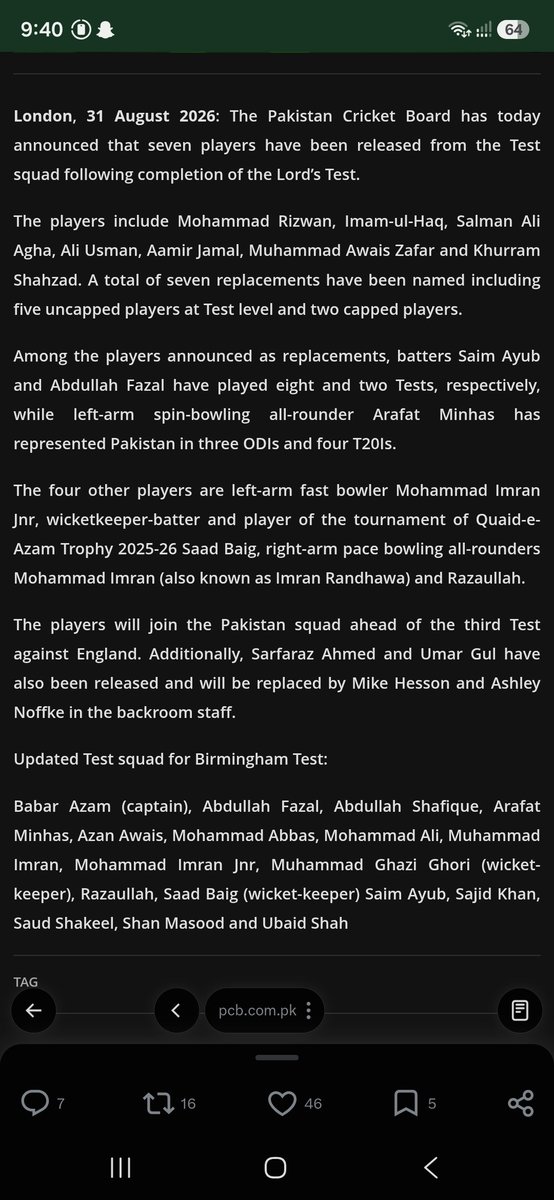 9:40 64

London, 31 August 2026: The Pakistan Cricket Board has today announced that seven players have been released from the Test squad following completion of the Lord's Test.

The players include Mohammad Rizwan, Imam-ul-Haq, Salman Ali Agha, Ali Usman, Aamir Jamal, Muhammad Awais Zafar and Khurram Shahzad. A total of seven replacements have been named including five uncapped players at Test level and two capped players.

Among the players announced as replacements, batters Saim Ayub and Abdullah Fazal have played eight and two Tests, respectively, while left-arm spin-bowling all-rounder Arafat Minhas has represented Pakistan in three ODIs and four T20Is.

The four other players are left-arm fast bowler Mohammad Imran Jnr, wicketkeeper-batter and player of the tournament of Quaid-e-Azam Trophy 2025-26 Saad Baig, right-arm pace bowling all-rounders Mohammad Imran (also known as Imran Randhawa) and Razaullah.

The players will join the Pakistan squad ahead of the third Test against England. Additionally, Sarfaraz Ahmed and Umar Gul have also been released and will be replaced by Mike Hesson and Ashley Noffke in the backroom staff.

Updated Test squad for Birmingham Test:

Babar Azam (captain), Abdullah Fazal, Abdullah Shafique, Arafat Minhas, Azan Awais, Mohammad Abbas, Mohammad Ali, Muhammad Imran, Mohammad Imran Jnr, Muhammad Ghazi Ghori (wicket-keeper), Razaullah, Saad Baig (wicket-keeper) Saim Ayub, Sajid Khan, Saud Shakeel, Shan Masood and Ubaid Shah

TAG

pcb.com.pk

7 16 46 5